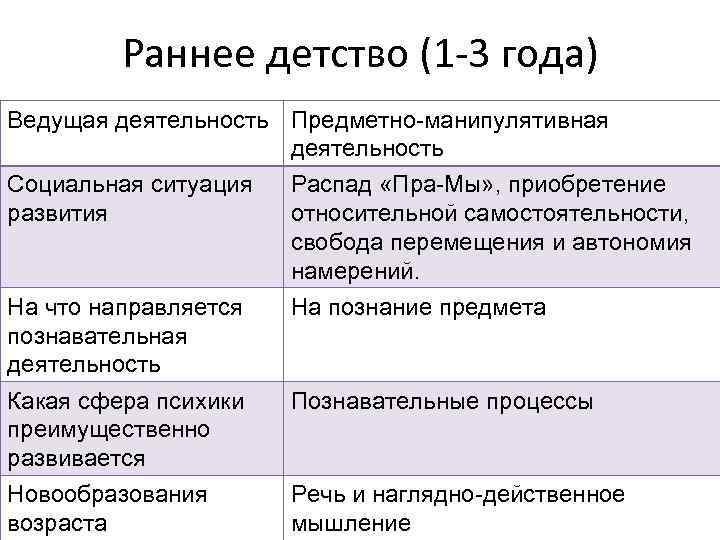 Раннее детство (1-3 года)

| Ведущая деятельность | Предметно-манипулятивная деятельность |
|---|---|
| Социальная ситуация развития | Распад «Пра-Мы», приобретение относительной самостоятельности, свобода перемещения и автономия намерений. |
| На что направляется познавательная деятельность | На познание предмета |
| Какая сфера психики преимущественно развивается | Познавательные процессы |
| Новообразования возраста | Речь и наглядно-действенное мышление |